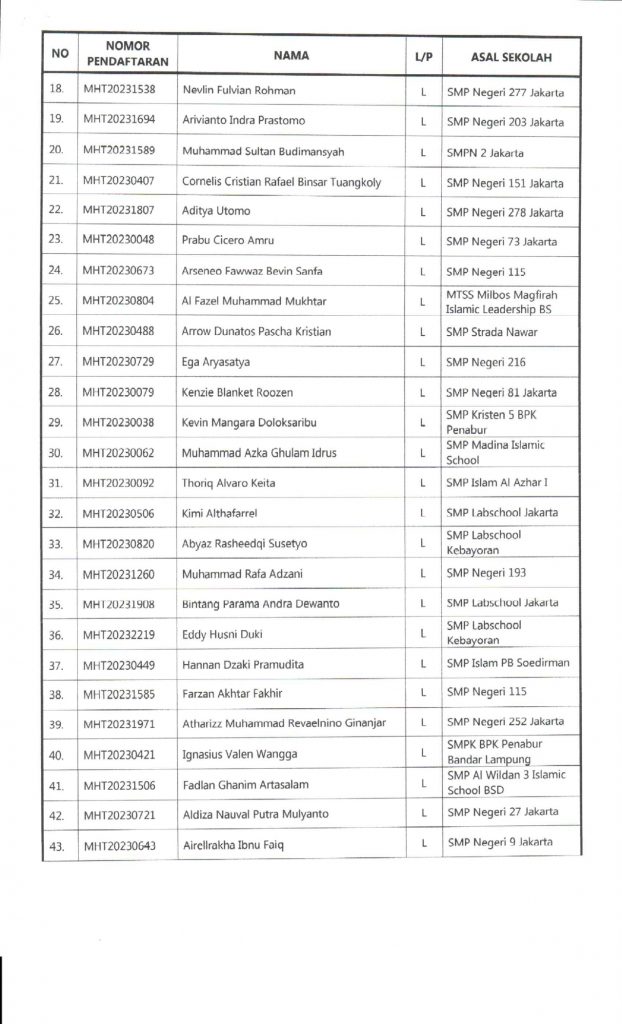 | NO | NOMOR PENDAFTARAN | NAMA | L/P | ASAL SEKOLAH |
|---|---|---|---|---|
| 18. | MHT20231538 | Nevlin Fulvian Rohman | L | SMP Negeri 277 Jakarta |
| 19. | MHT20231694 | Arivianto Indra Prastomo | L | SMP Negeri 203 Jakarta |
| 20. | MHT20231589 | Muhammad Sultan Budimansyah | L | SMPN 2 Jakarta |
| 21. | MHT20230407 | Cornelis Cristian Rafael Binsar Tuangkoly | L | SMP Negeri 151 Jakarta |
| 22. | MHT20231807 | Aditya Utomo | L | SMP Negeri 278 Jakarta |
| 23. | MHT20230048 | Prabu Cicero Amru | L | SMP Negeri 73 Jakarta |
| 24. | MHT20230673 | Arseneo Fawwaz Bevin Sanfa | L | SMP Negeri 115 |
| 25. | MHT20230804 | Al Fazel Muhammad Mukhtar | L | MTSS Milbos Magfirah Islamic Leadership BS |
| 26. | MHT20230488 | Arrow Dunatos Pascha Kristian | L | SMP Strada Nawar |
| 27. | MHT20230729 | Ega Aryasatya | L | SMP Negeri 216 |
| 28. | MHT20230079 | Kenzie Blanket Roozen | L | SMP Negeri 81 Jakarta |
| 29. | MHT20230038 | Kevin Mangara Doloksaribu | L | SMP Kristen 5 BPK Penabur |
| 30. | MHT20230062 | Muhammad Azka Ghulam Idrus | L | SMP Madina Islamic School |
| 31. | MHT20230092 | Thoriq Alvaro Keita | L | SMP Islam Al Azhar I |
| 32. | MHT20230506 | Kimi Althafarrel | L | SMP Labschool Jakarta |
| 33. | MHT20230820 | Abyaz Rasheedqi Susetyo | L | SMP Labschool Kebayoran |
| 34. | MHT20231260 | Muhammad Rafa Adzani | L | SMP Negeri 193 |
| 35. | MHT20231908 | Bintang Parama Andra Dewanto | L | SMP Labschool Jakarta |
| 36. | MHT20232219 | Eddy Husni Duki | L | SMP Labschool Kebayoran |
| 37. | MHT20230449 | Hannan Dzaki Pramudita | L | SMP Islam PB Soedirman |
| 38. | MHT20231585 | Farzan Akhtar Fakhir | L | SMP Negeri 115 |
| 39. | MHT20231971 | Atharizz Muhammad Revaelnino Ginanjar | L | SMP Negeri 252 Jakarta |
| 40. | MHT20230421 | Ignasius Valen Wangga | L | SMPK BPK Penabur Bandar Lampung |
| 41. | MHT20231506 | Fadlan Ghanim Artasalam | L | SMP Al Wildan 3 Islamic School BSD |
| 42. | MHT20230721 | Aldiza Nauval Putra Mulyanto | L | SMP Negeri 27 Jakarta |
| 43. | MHT20230643 | Airellrakha Ibnu Faiq | L | SMP Negeri 9 Jakarta |